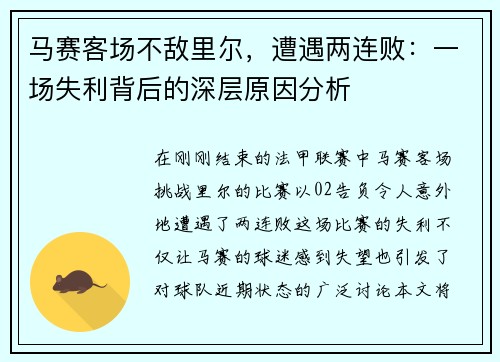 马赛客场不敌里尔，遭遇两连败：一场失利背后的深层原因分析

在刚刚结束的法甲联赛中马赛客场挑战里尔的比赛以02告负令人意外地遭遇了两连败这场比赛的失利不仅让马赛的球迷感到失望也引发了对球队近期状态的广泛讨论本文将